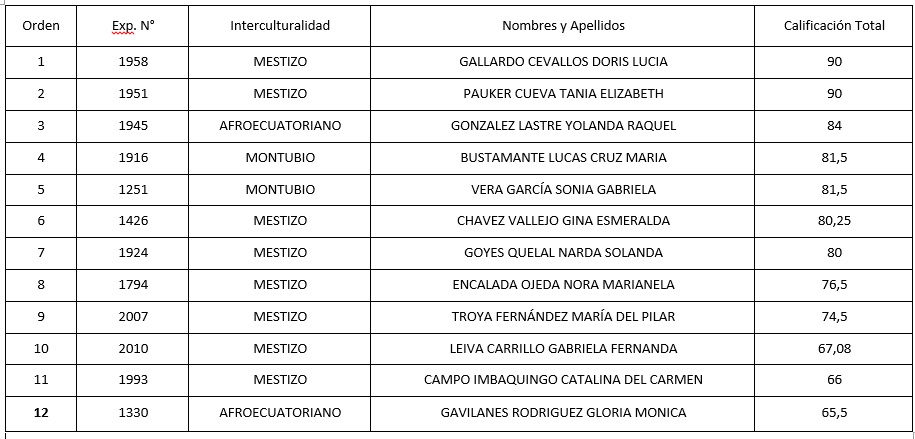 | Orden | Exp. N° | Interculturalidad | Nombres y Apellidos | Calificación Total |
|---|---|---|---|---|
| 1 | 1958 | MESTIZO | GALLARDO CEVALLOS DORIS LUCIA | 90 |
| 2 | 1951 | MESTIZO | PAUKER CUEVA TANIA ELIZABETH | 90 |
| 3 | 1945 | AFROECUATORIANO | GONZALEZ LASTRE YOLANDA RAQUEL | 84 |
| 4 | 1916 | MONTUBIO | BUSTAMANTE LUCAS CRUZ MARIA | 81,5 |
| 5 | 1251 | MONTUBIO | VERA GARCÍA SONIA GABRIELA | 81,5 |
| 6 | 1426 | MESTIZO | CHAVEZ VALLEJO GINA ESMERALDA | 80,25 |
| 7 | 1924 | MESTIZO | GOYES QUELAL NARDA SOLANDA | 80 |
| 8 | 1794 | MESTIZO | ENCALADA OJEDA NORA MARIANELA | 76,5 |
| 9 | 2007 | MESTIZO | TROYA FERNÁNDEZ MARÍA DEL PILAR | 74,5 |
| 10 | 2010 | MESTIZO | LEIVA CARRILLO GABRIELA FERNANDA | 67,08 |
| 11 | 1993 | MESTIZO | CAMPO IMBAQUINGO CATALINA DEL CARMEN | 66 |
| 12 | 1330 | AFROECUATORIANO | GAVILANES RODRIGUEZ GLORIA MONICA | 65,5 |